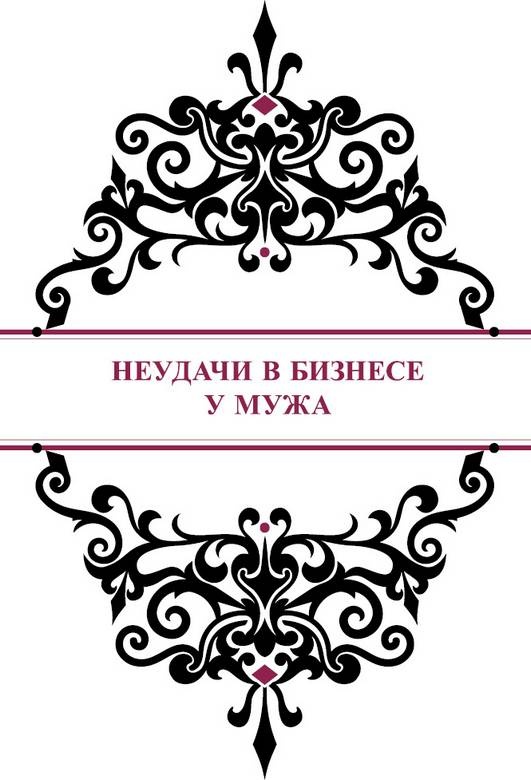 НЕУДАЧИ В БИЗНЕСЕ
У МУЖА